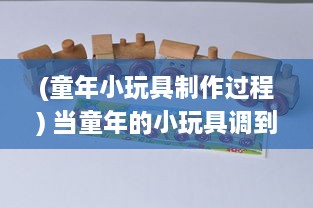 (童年小玩具制作过程) 当童年的小玩具调到